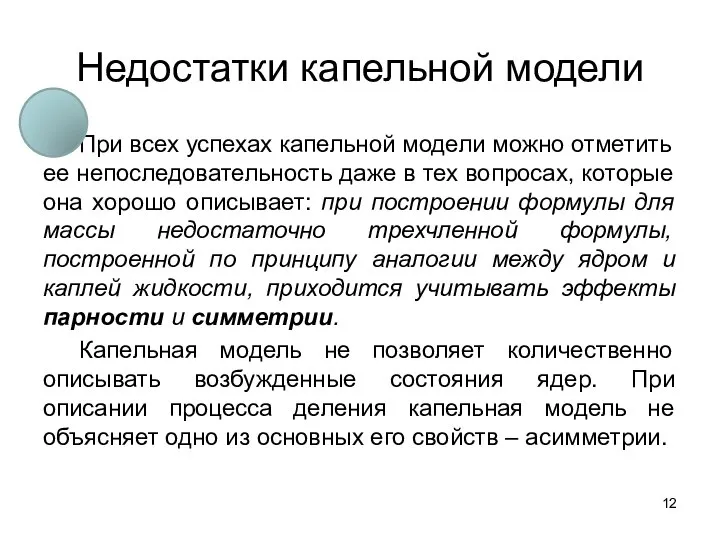 Недостатки капельной модели

При всех успехах капельной модели можно отметить ее непоследовательность даже в тех вопросах, которые она хорошо описывает: при построении формулы для массы недостаточно трехчленной формулы, построенной по принципу аналогии между ядром и каплей жидкости, приходится учитывать эффекты парности и симметрии.

Капельная модель не позволяет количественно описывать возбужденные состояния ядер. При описании процесса деления капельная модель не объясняет одно из основных его свойств – асимметрии.

12